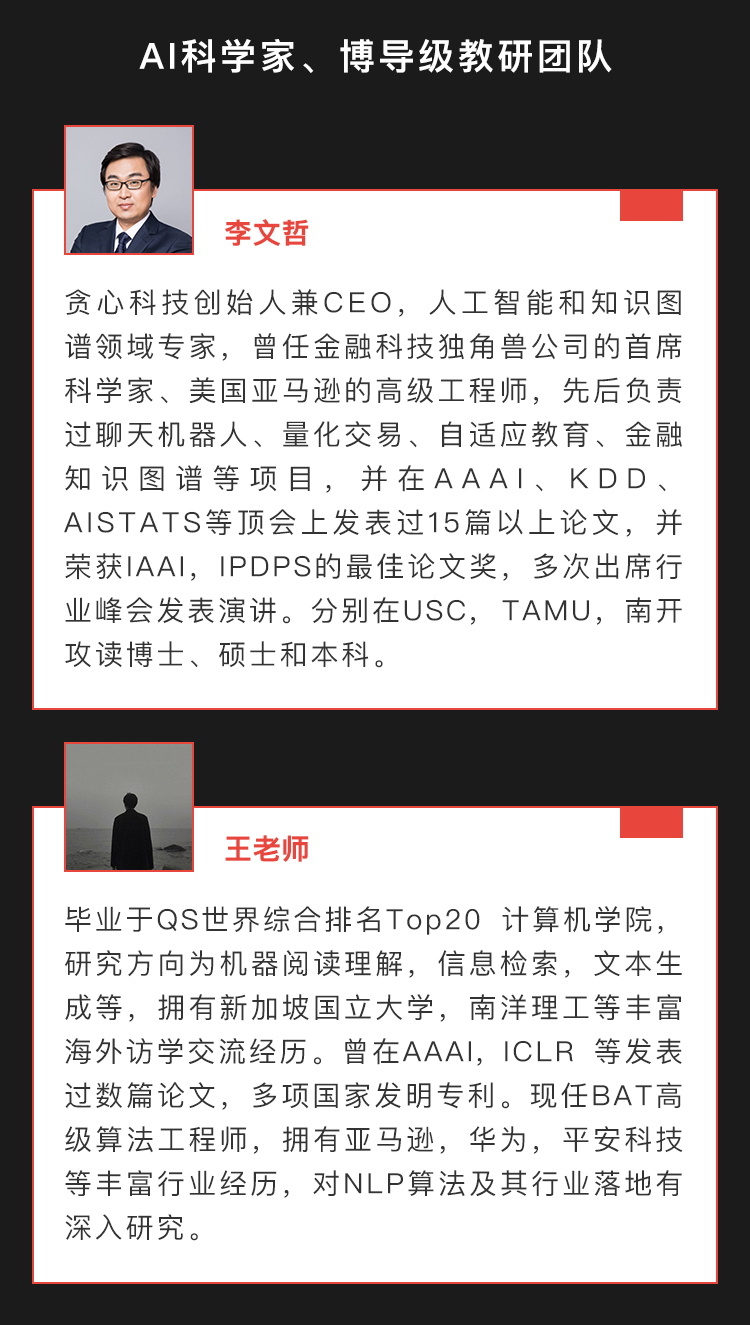 AI科学家、博导级教研团队

李文哲

贪心科技创始人兼CEO，人工智能和知识图谱领域专家，曾任金融科技独角兽公司的首席科学家、美国亚马逊的高级工程师，先后负责过聊天机器人、量化交易、自适应教育、金融知识图谱等项目，并在AAAI、KDD、AISTATS等顶会上发表过15篇以上论文，并荣获IAAI，IPDPS的最佳论文奖，多次出席行业峰会发表演讲。分别在USC，TAMU，南开攻读博士、硕士和本科。

王老师

毕业于QS世界综合排名Top20 计算机学院，研究方向为机器阅读理解，信息检索，文本生成等，拥有新加坡国立大学，南洋理工等丰富海外访学交流经历。曾在AAAI，ICLR 等发表过数篇论文，多项国家发明专利。现任BAT高级算法工程师，拥有亚马逊，华为，平安科技等丰富行业经历，对NLP算法及其行业落地有深入研究。